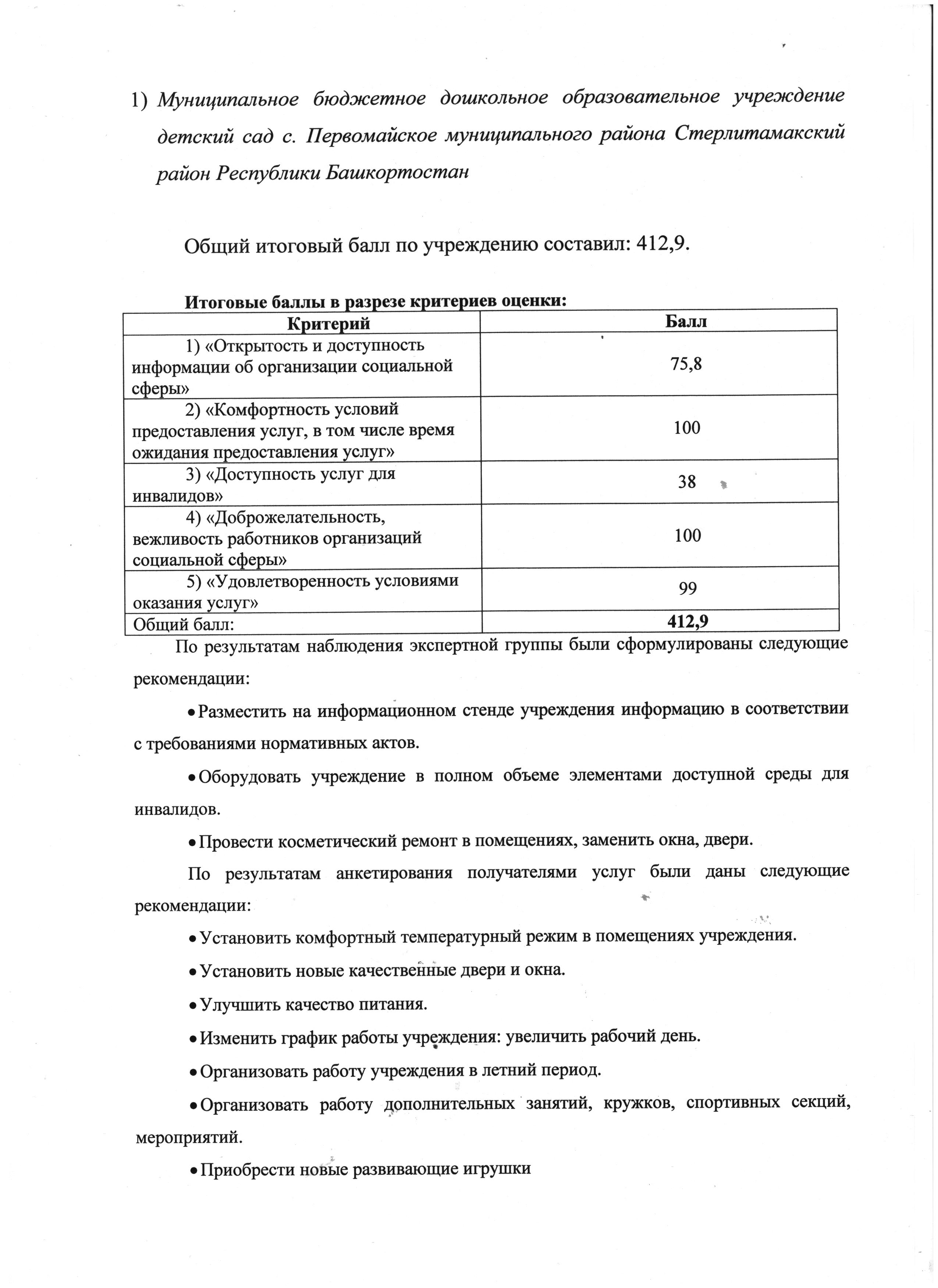 1) Муниципальное бюджетное дошкольное образовательное учреждение детский сад с. Первомайское муниципального района Стерлитамакский район Республики Башкортостан

Общий итоговый балл по учреждению составил: 412,9.

Итоговые баллы в разрезе критериев оценки:

| Критерий | Балл |
|---|---|
| 1) «Открытость и доступность информации об организации социальной сферы» | 75,8 |
| 2) «Комфортность условий предоставления услуг, в том числе время ожидания предоставления услуг» | 100 |
| 3) «Доступность услуг для инвалидов» | 38 |
| 4) «Доброжелательность, вежливость работников организаций социальной сферы» | 100 |
| 5) «Удовлетворенность условиями оказания услуг» | 99 |
| Общий балл: | 412,9 |

По результатам наблюдения экспертной группы были сформулированы следующие рекомендации:

• Разместить на информационном стенде учреждения информацию в соответствии с требованиями нормативных актов.

• Оборудовать учреждение в полном объеме элементами доступной среды для инвалидов.

• Провести косметический ремонт в помещениях, заменить окна, двери.

По результатам анкетирования получателями услуг были даны следующие рекомендации:

• Установить комфортный температурный режим в помещениях учреждения.

• Установить новые качественные двери и окна.

• Улучшить качество питания.

• Изменить график работы учреждения: увеличить рабочий день.

• Организовать работу учреждения в летний период.

• Организовать работу дополнительных занятий, кружков, спортивных секций, мероприятий.

• Приобрести новые развивающие игрушки